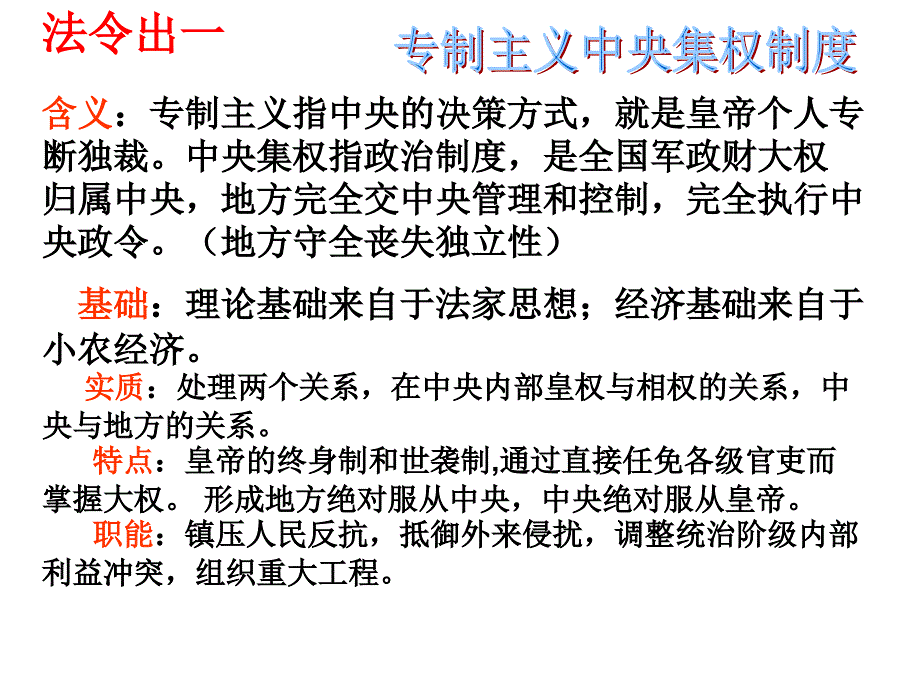 法令出一

专制主义中央集权制度

含义：专制主义指中央的决策方式，就是皇帝个人专断独裁。中央集权指政治制度，是全国军政财大权归属中央，地方完全交中央管理和控制，完全执行中央政令。（地方守全丧失独立性）

基础：理论基础来自于法家思想；经济基础来自于小农经济。

实质：处理两个关系，在中央内部皇权与相权的关系，中央与地方的关系。

特点：皇帝的终身制和世袭制,通过直接任免各级官吏而掌握大权。 形成地方绝对服从中央，中央绝对服从皇帝。

职能：镇压人民反抗，抵御外来侵扰，调整统治阶级内部利益冲突，组织重大工程。